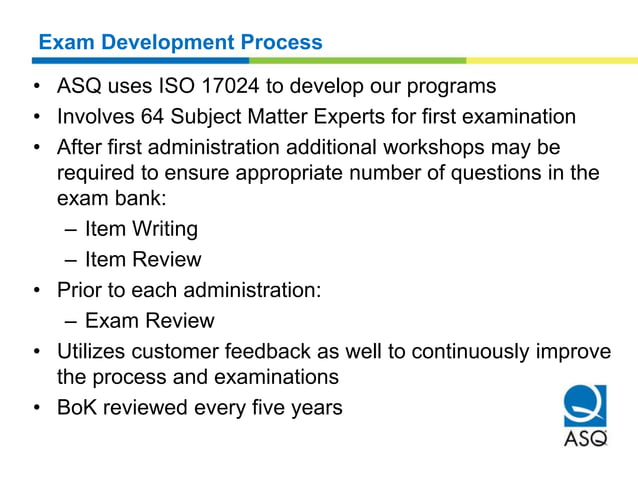 Exam Development Process

• ASQ uses ISO 17024 to develop our programs
• Involves 64 Subject Matter Experts for first examination
• After first administration additional workshops may be required to ensure appropriate number of questions in the exam bank:
– Item Writing
– Item Review
• Prior to each administration:
– Exam Review
• Utilizes customer feedback as well to continuously improve the process and examinations
• BoK reviewed every five years

ASQ